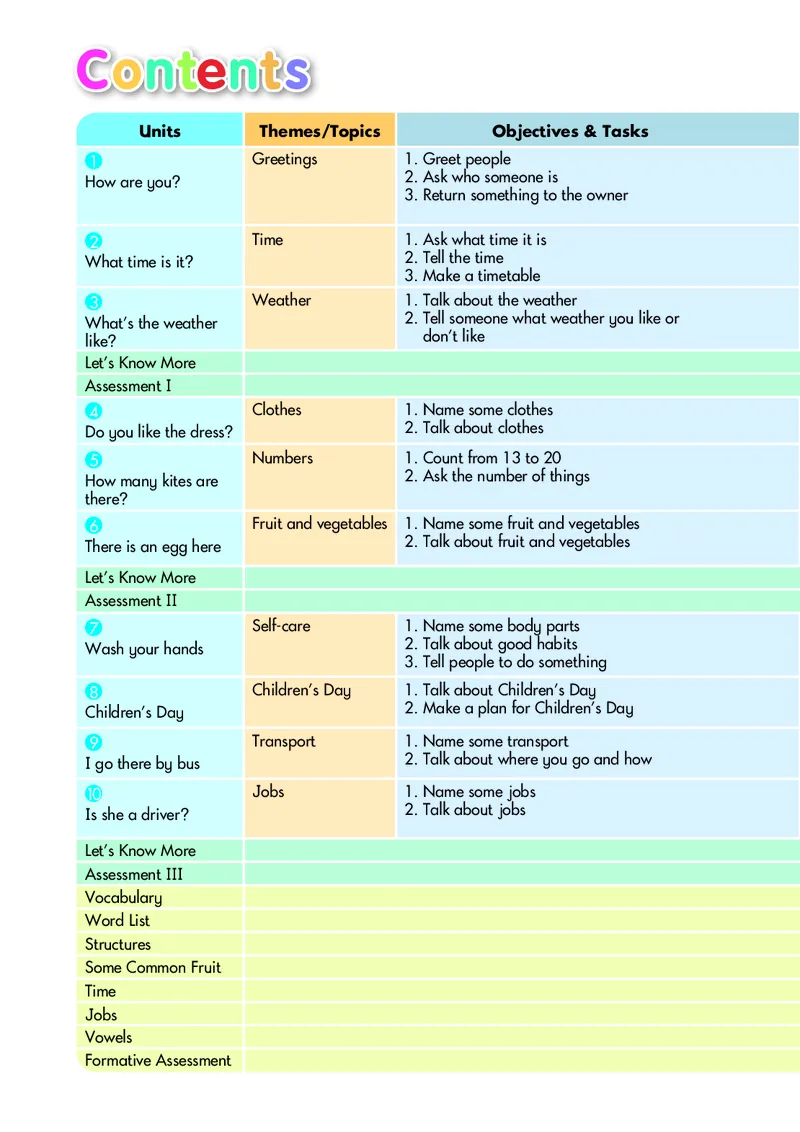 Contents

| Units | Themes/Topics | Objectives & Tasks |
|---|---|---|
| 1 How are you? | Greetings | 1. Greet people 2. Ask who someone is 3. Return something to the owner |
| 2 What time is it? | Time | 1. Ask what time it is 2. Tell the time 3. Make a timetable |
| 3 What's the weather like? | Weather | 1. Talk about the weather 2. Tell someone what weather you like or don't like |
| Let's Know More | | |
| Assessment I | | |
| 4 Do you like the dress? | Clothes | 1. Name some clothes 2. Talk about clothes |
| 5 How many kites are there? | Numbers | 1. Count from 13 to 20 2. Ask the number of things |
| 6 There is an egg here | Fruit and vegetables | 1. Name some fruit and vegetables 2. Talk about fruit and vegetables |
| Let's Know More | | |
| Assessment II | | |
| 7 Wash your hands | Self-care | 1. Name some body parts 2. Talk about good habits 3. Tell people to do something |
| 8 Children's Day | Children's Day | 1. Talk about Children's Day 2. Make a plan for Children's Day |
| 9 I go there by bus | Transport | 1. Name some transport 2. Talk about where you go and how |
| 10 Is she a driver? | Jobs | 1. Name some jobs 2. Talk about jobs |
| Let's Know More | | |
| Assessment III | | |
| Vocabulary | | |
| Word List | | |
| Structures | | |
| Some Common Fruit | | |
| Time | | |
| Jobs | | |
| Vowels | | |
| Formative Assessment | | |